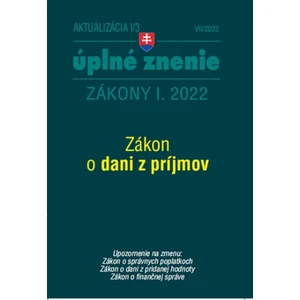 AKTUALIZÁCIA I/3

VII/2022

úplné znenie

ZÁKONY I. 2022

Zákon
o dani z príjmov

Upozornenie na zmenu:
Zákon o správnych poplatkoch
Zákon o dani z pridanej hodnoty
Zákon o finančnej správe